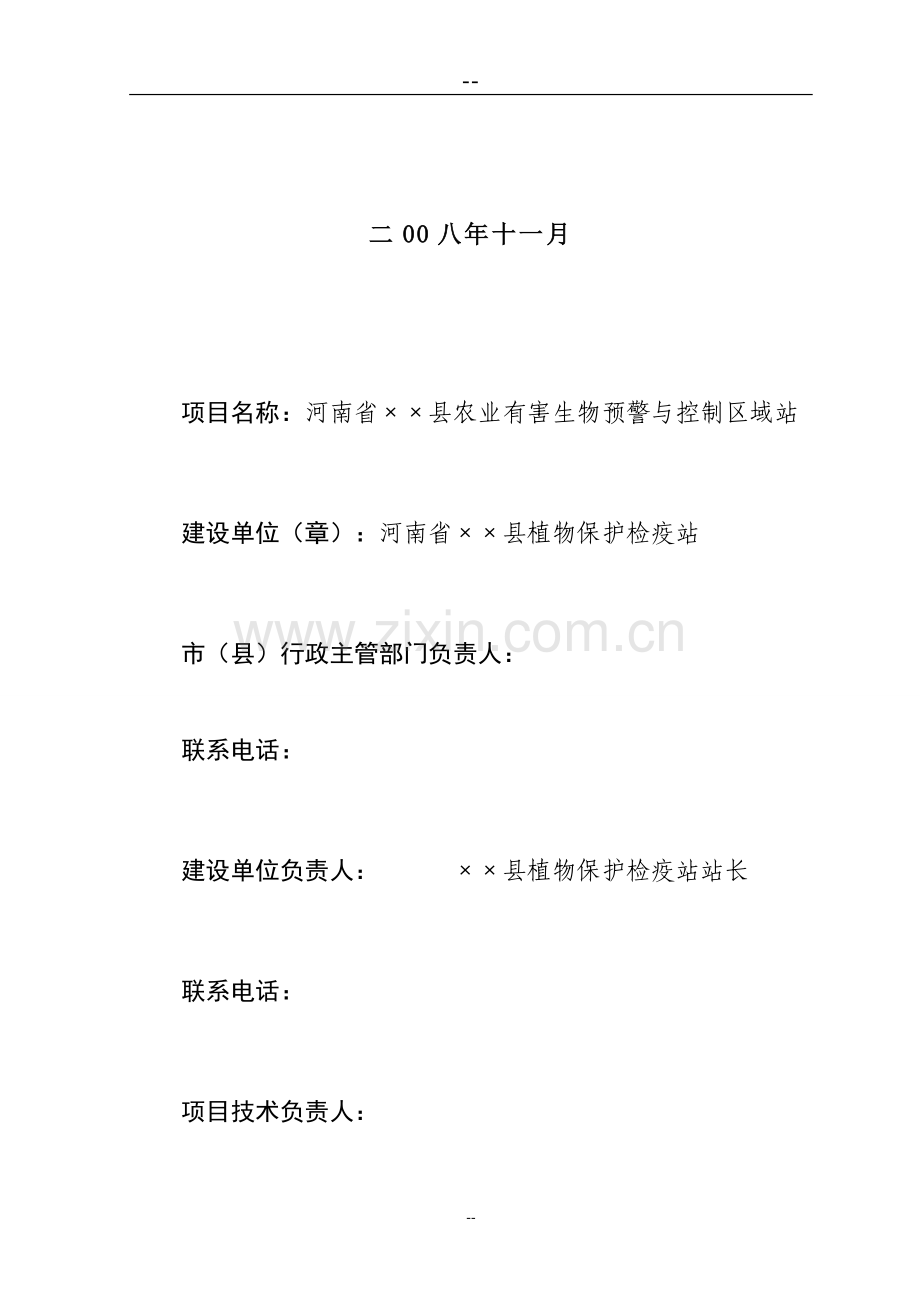 --

二 00 八年十一月

项目名称：河南省××县农业有害生物预警与控制区域站

建设单位（章）：河南省××县植物保护检疫站

www.zixin.com.cn

市（县）行政主管部门负责人：

联系电话：

建设单位负责人：　　××县植物保护检疫站站长

联系电话：

项目技术负责人：

--